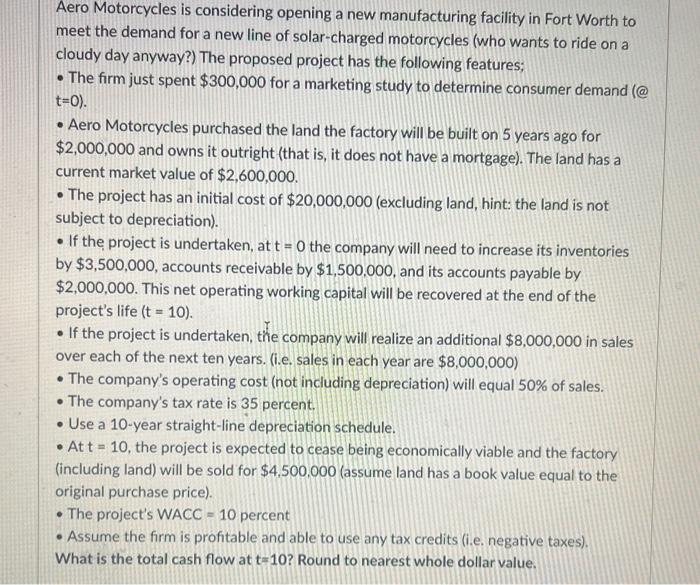 Aero Motorcycles is considering opening a new manufacturing facility in Fort Worth to meet the demand for a new line of solar-charged motorcycles (who wants to ride on a cloudy day anyway?) The proposed project has the following features;

• The firm just spent $300,000 for a marketing study to determine consumer demand (@ t=0).

• Aero Motorcycles purchased the land the factory will be built on 5 years ago for $2,000,000 and owns it outright (that is, it does not have a mortgage). The land has a current market value of $2,600,000.

• The project has an initial cost of $20,000,000 (excluding land, hint: the land is not subject to depreciation).

• If the project is undertaken, at t = 0 the company will need to increase its inventories by $3,500,000, accounts receivable by $1,500,000, and its accounts payable by $2,000,000. This net operating working capital will be recovered at the end of the project's life (t = 10).

• If the project is undertaken, the company will realize an additional $8,000,000 in sales over each of the next ten years. (i.e. sales in each year are $8,000,000)

• The company's operating cost (not including depreciation) will equal 50% of sales.

• The company's tax rate is 35 percent.

• Use a 10-year straight-line depreciation schedule.

• At t = 10, the project is expected to cease being economically viable and the factory (including land) will be sold for $4,500,000 (assume land has a book value equal to the original purchase price).

• The project's WACC = 10 percent

• Assume the firm is profitable and able to use any tax credits (i.e. negative taxes).

What is the total cash flow at t=10? Round to nearest whole dollar value.